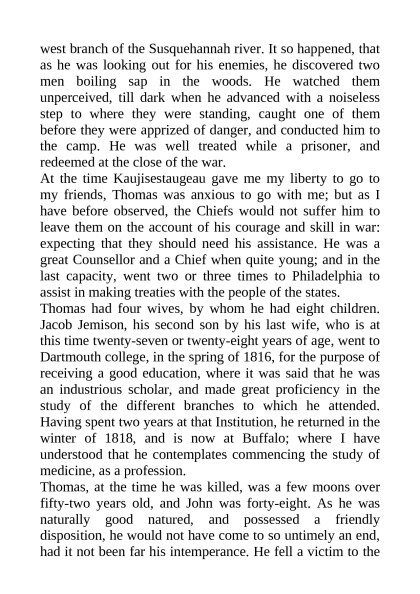 west branch of the Susquehannah river. It so happened, that as he was looking out for his enemies, he discovered two men boiling sap in the woods. He watched them unperceived, till dark when he advanced with a noiseless step to where they were standing, caught one of them before they were apprized of danger, and conducted him to the camp. He was well treated while a prisoner, and redeemed at the close of the war.
At the time Kaujisestaugeau gave me my liberty to go to my friends, Thomas was anxious to go with me; but as I have before observed, the Chiefs would not suffer him to leave them on the account of his courage and skill in war: expecting that they should need his assistance. He was a great Counsellor and a Chief when quite young; and in the last capacity, went two or three times to Philadelphia to assist in making treaties with the people of the states.
Thomas had four wives, by whom he had eight children. Jacob Jemison, his second son by his last wife, who is at this time twenty-seven or twenty-eight years of age, went to Dartmouth college, in the spring of 1816, for the purpose of receiving a good education, where it was said that he was an industrious scholar, and made great proficiency in the study of the different branches to which he attended. Having spent two years at that Institution, he returned in the winter of 1818, and is now at Buffalo; where I have understood that he contemplates commencing the study of medicine, as a profession.
Thomas, at the time he was killed, was a few moons over fifty-two years old, and John was forty-eight. As he was naturally good natured, and possessed a friendly disposition, he would not have come to so untimely an end, had it not been far his intemperance. He fell a victim to the